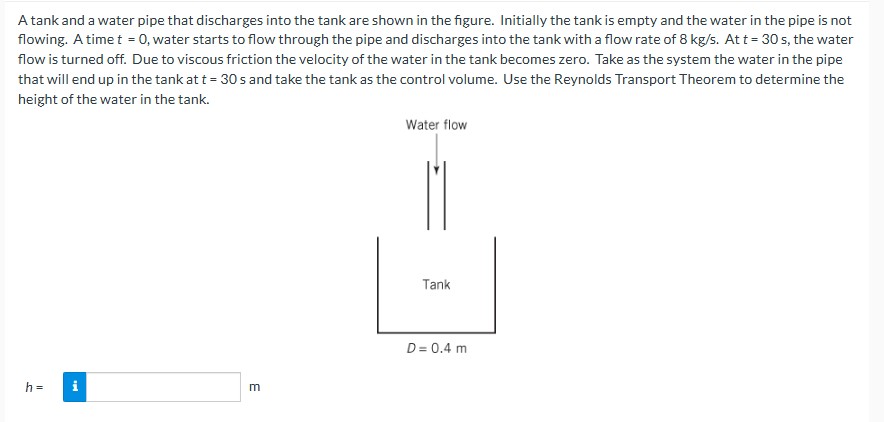 A tank and a water pipe that discharges into the tank are shown in the figure. Initially the tank is empty and the water in the pipe is not flowing. A time $t = 0$, water starts to flow through the pipe and discharges into the tank with a flow rate of 8 kg/s. At $t = 30$ s, the water flow is turned off. Due to viscous friction the velocity of the water in the tank becomes zero. Take as the system the water in the pipe that will end up in the tank at $t = 30$ s and take the tank as the control volume. Use the Reynolds Transport Theorem to determine the height of the water in the tank.

Water flow

Tank

$D = 0.4$ m

$h =$ i m